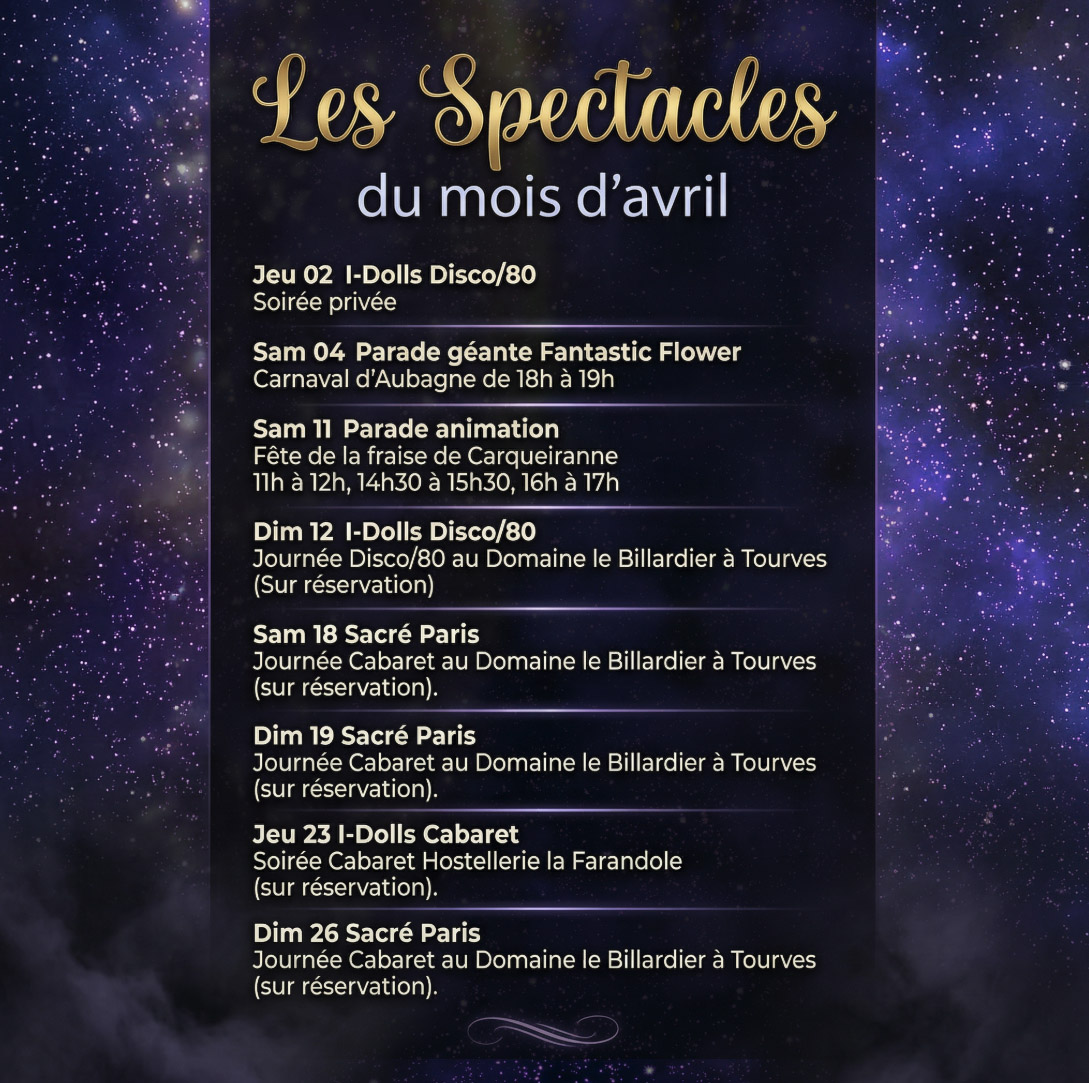 Les Spectacles
du mois d'avril

Jeu 02 I-Dolls Disco/80
Soirée privée

Sam 04 Parade géante Fantastic Flower
Carnaval d'Aubagne de 18h à 19h

Sam 11 Parade animation
Fête de la fraise de Carqueiranne
11h à 12h, 14h30 à 15h30, 16h à 17h

Dim 12 I-Dolls Disco/80
Journée Disco/80 au Domaine le Billardier à Tourves
(Sur réservation)

Sam 18 Sacré Paris
Journée Cabaret au Domaine le Billardier à Tourves
(sur réservation).

Dim 19 Sacré Paris
Journée Cabaret au Domaine le Billardier à Tourves
(sur réservation).

Jeu 23 I-Dolls Cabaret
Soirée Cabaret Hostellerie la Farandole
(sur réservation).

Dim 26 Sacré Paris
Journée Cabaret au Domaine le Billardier à Tourves
(sur réservation).